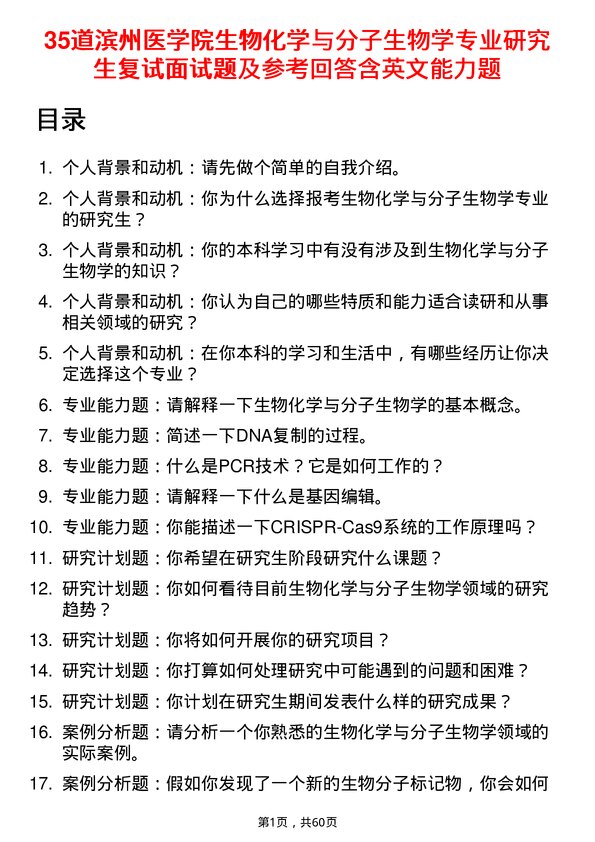 35道滨州医学院生物化学与分子生物学专业研究生复试面试题及参考回答含英文能力题

目录

1. 个人背景和动机：请先做个简单的自我介绍。
2. 个人背景和动机：你为什么选择报考生物化学与分子生物学专业的研究生？
3. 个人背景和动机：你的本科学习中有没有涉及到生物化学与分子生物学的知识？
4. 个人背景和动机：你认为自己的哪些特质和能力适合读研和从事相关领域的研究？
5. 个人背景和动机：在你本科的学习和生活中，有哪些经历让你决定选择这个专业？
6. 专业能力题：请解释一下生物化学与分子生物学的基本概念。
7. 专业能力题：简述一下DNA复制的过程。
8. 专业能力题：什么是PCR技术？它是如何工作的？
9. 专业能力题：请解释一下什么是基因编辑。
10. 专业能力题：你能描述一下CRISPR-Cas9系统的工作原理吗？
11. 研究计划题：你希望在研究生阶段研究什么课题？
12. 研究计划题：你如何看待目前生物化学与分子生物学领域的研究趋势？
13. 研究计划题：你将如何开展你的研究项目？
14. 研究计划题：你打算如何处理研究中可能遇到的问题和困难？
15. 研究计划题：你计划在研究生期间发表什么样的研究成果？
16. 案例分析题：请分析一个你熟悉的生物化学与分子生物学领域的实际案例。
17. 案例分析题：假如你发现了一个新的生物分子标记物，你会如何

第1页，共60页